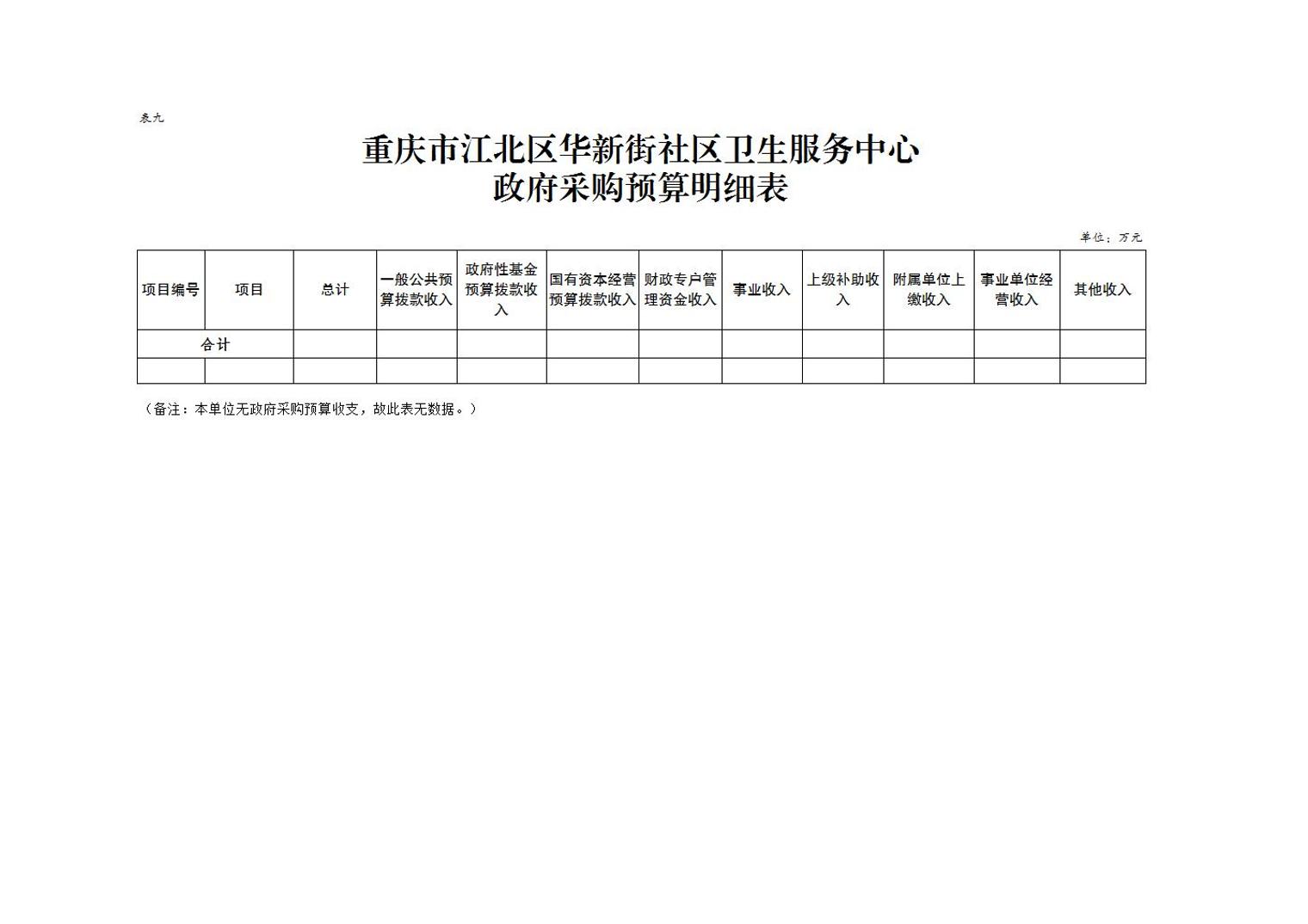 表九

重庆市江北区华新街社区卫生服务中心
政府采购预算明细表

单位：万元

| 项目编号 | 项目 | 总计 | 一般公共预算拨款收入 | 政府性基金预算拨款收入 | 国有资本经营预算拨款收入 | 财政专户管理资金收入 | 事业收入 | 上级补助收入 | 附属单位上缴收入 | 事业单位经营收入 | 其他收入 |
|---|---|---|---|---|---|---|---|---|---|---|---|
| 合计 | | | | | | | | | | | |
| | | | | | | | | | | | |

（备注：本单位无政府采购预算收支，故此表无数据。）